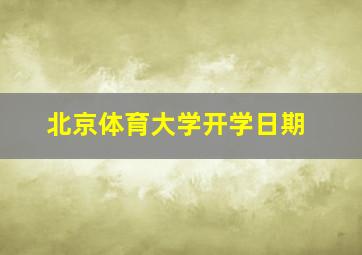 北京体育大学开学日期